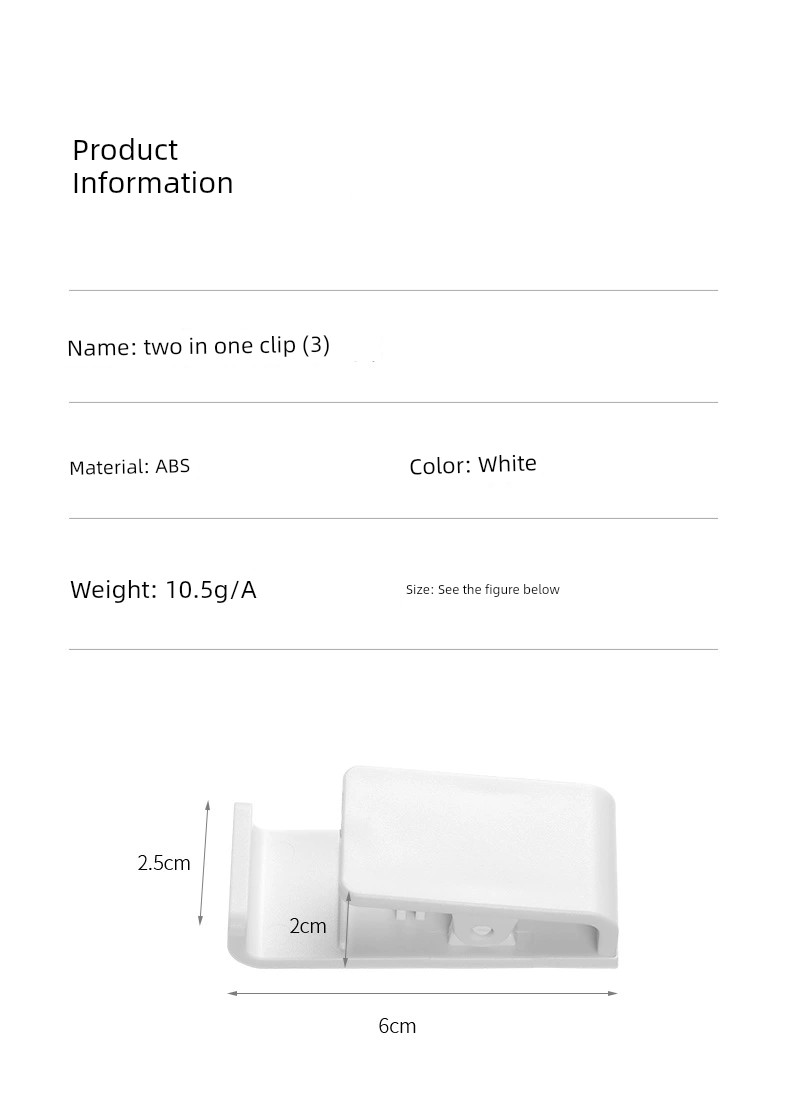 Product Information

Name: two in one clip (3)

Material: ABS

Color: White

Weight: 10.5g/A

Size: See the figure below

2.5cm

2cm

6cm